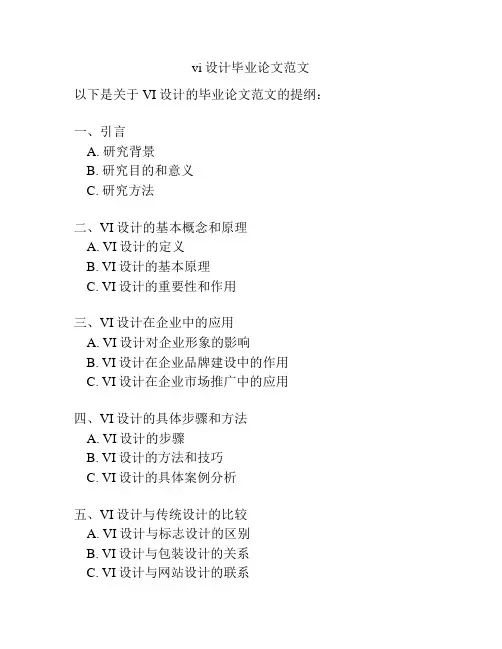 vi 设计毕业论文范文

以下是关于 VI 设计的毕业论文范文的提纲：

一、引言
A. 研究背景
B. 研究目的和意义
C. 研究方法

二、VI 设计的基本概念和原理
A. VI 设计的定义
B. VI 设计的基本原理
C. VI 设计的重要性和作用

三、VI 设计在企业中的应用
A. VI 设计对企业形象的影响
B. VI 设计在企业品牌建设中的作用
C. VI 设计在企业市场推广中的应用

四、VI 设计的具体步骤和方法
A. VI 设计的步骤
B. VI 设计的方法和技巧
C. VI 设计的具体案例分析

五、VI 设计与传统设计的比较
A. VI 设计与标志设计的区别
B. VI 设计与包装设计的关系
C. VI 设计与网站设计的联系